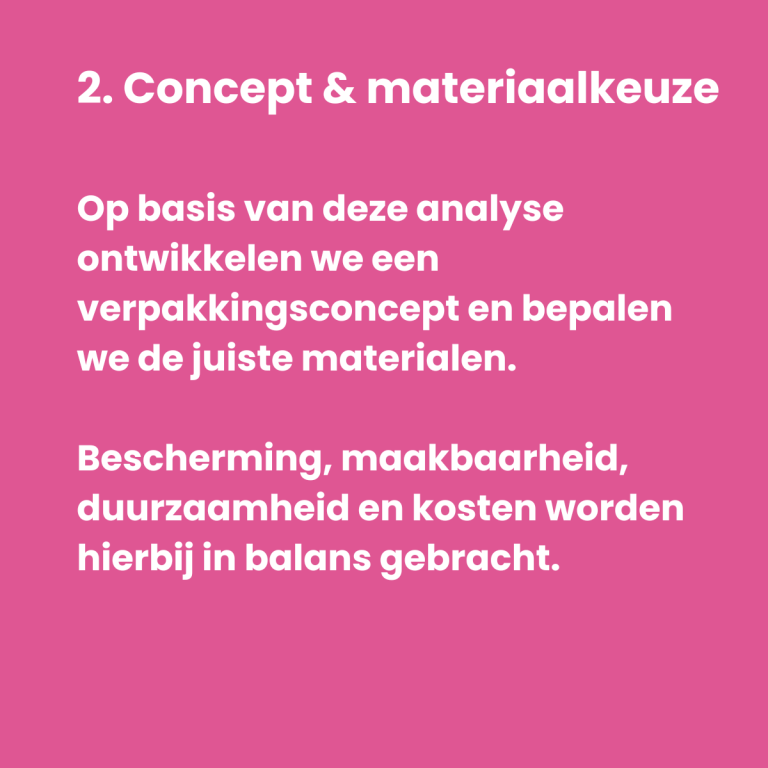 2. Concept & materiaalkeuze

Op basis van deze analyse ontwikkelen we een verpakkingsconcept en bepalen we de juiste materialen.

Bescherming, maakbaarheid, duurzaamheid en kosten worden hierbij in balans gebracht.